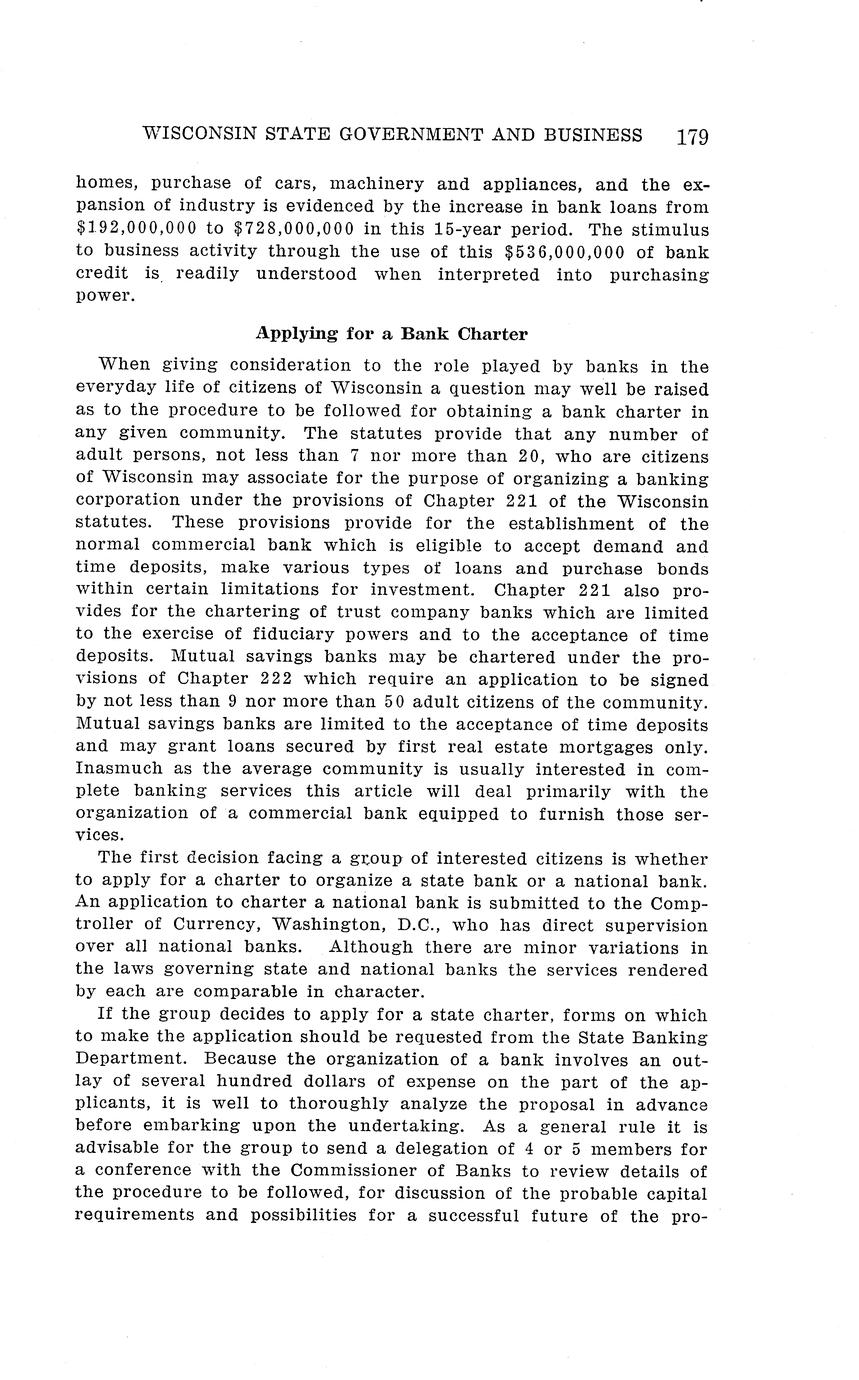 WISCONSIN STATE GOVERNMENT AND BUSINESS 179

homes, purchase of cars, machinery and appliances, and the expansion of industry is evidenced by the increase in bank loans from \$192,000,000 to \$728,000,000 in this 15-year period. The stimulus to business activity through the use of this \$536,000,000 of bank credit is readily understood when interpreted into purchasing power.

Applying for a Bank Charter

When giving consideration to the role played by banks in the everyday life of citizens of Wisconsin a question may well be raised as to the procedure to be followed for obtaining a bank charter in any given community. The statutes provide that any number of adult persons, not less than 7 nor more than 20, who are citizens of Wisconsin may associate for the purpose of organizing a banking corporation under the provisions of Chapter 221 of the Wisconsin statutes. These provisions provide for the establishment of the normal commercial bank which is eligible to accept demand and time deposits, make various types of loans and purchase bonds within certain limitations for investment. Chapter 221 also provides for the chartering of trust company banks which are limited to the exercise of fiduciary powers and to the acceptance of time deposits. Mutual savings banks may be chartered under the provisions of Chapter 222 which require an application to be signed by not less than 9 nor more than 50 adult citizens of the community. Mutual savings banks are limited to the acceptance of time deposits and may grant loans secured by first real estate mortgages only. Inasmuch as the average community is usually interested in complete banking services this article will deal primarily with the organization of a commercial bank equipped to furnish those services.

The first decision facing a group of interested citizens is whether to apply for a charter to organize a state bank or a national bank. An application to charter a national bank is submitted to the Comptroller of Currency, Washington, D.C., who has direct supervision over all national banks. Although there are minor variations in the laws governing state and national banks the services rendered by each are comparable in character.

If the group decides to apply for a state charter, forms on which to make the application should be requested from the State Banking Department. Because the organization of a bank involves an outlay of several hundred dollars of expense on the part of the applicants, it is well to thoroughly analyze the proposal in advance before embarking upon the undertaking. As a general rule it is advisable for the group to send a delegation of 4 or 5 members for a conference with the Commissioner of Banks to review details of the procedure to be followed, for discussion of the probable capital requirements and possibilities for a successful future of the pro-